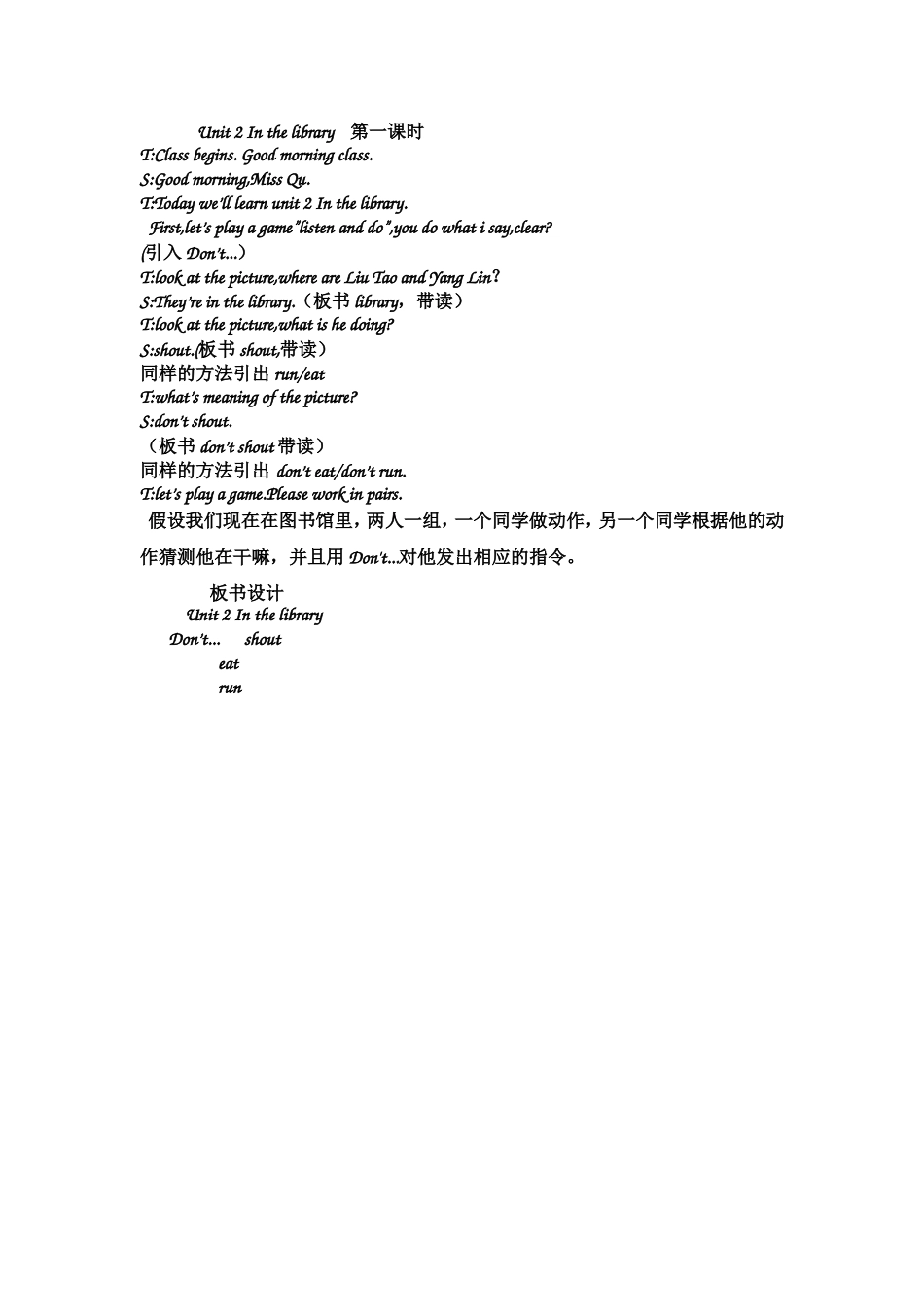 Unit 2 In the library 第一课时
T:Class begins. Good morning class.
S:Good morning,Miss Qu.
T:Today we'll learn unit 2 In the library.
First,let's play a game"listen and do",you do what i say,clear?
(引入 Don't...)
T:look at the picture,where are Liu Tao and Yang Lin?
S:They're in the library.（板书 library，带读）
T:look at the picture,what is he doing?
S:shout.(板书 shout,带读)
同样的方法引出 run/eat
T:what's meaning of the picture?
S:don't shout.
（板书 don't shout 带读）
同样的方法引出 don't eat/don't run.
T:let's play a game.Please work in pairs.
假设我们现在在图书馆里，两人一组，一个同学做动作，另一个同学根据他的动作猜测他在干嘛，并且用 Don't...对他发出相应的指令。

板书设计
Unit 2 In the library
Don't... shout
eat
run